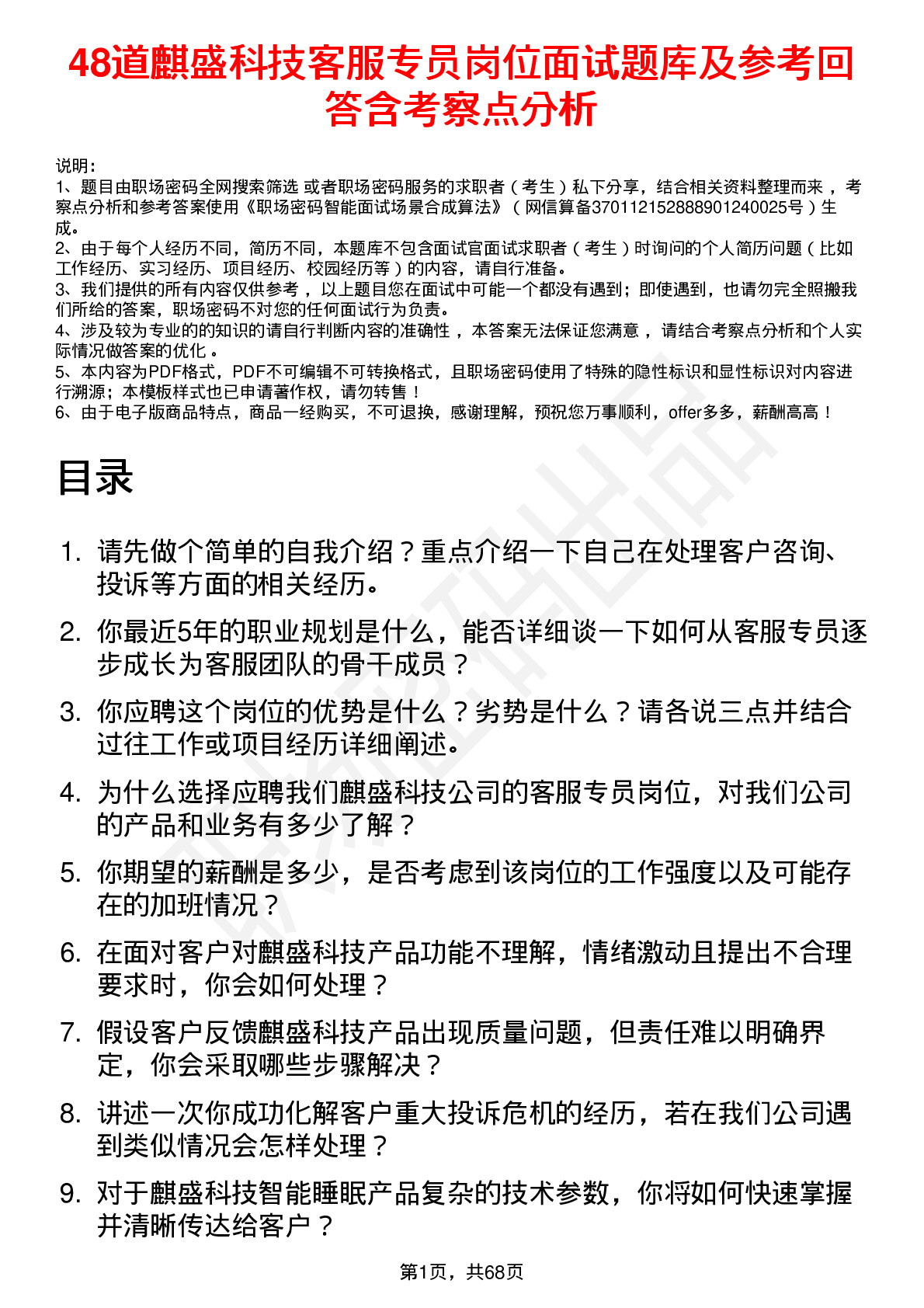 48道麒盛科技客服专员岗位面试题库及参考回答含考察点分析

说明：
1、题目由职场密码全网搜索筛选 或者职场密码服务的求职者（考生）私下分享，结合相关资料整理而来，考察点分析和参考答案使用《职场密码智能面试场景合成算法》（网信算备370112152888901240025号）生成。
2、由于每个人经历不同，简历不同，本题库不包含面试官面试求职者（考生）时询问的个人简历问题（比如工作经历、实习经历、项目经历、校园经历等）的内容，请自行准备。
3、我们提供的所有内容仅供参考，以上题目您在面试中可能一个都没有遇到；即使遇到，也请勿完全照搬我们所给的答案，职场密码不对您的任何面试行为负责。
4、涉及较为专业的的知识的请自行判断内容的准确性，本答案无法保证您满意，请结合考察点分析和个人实际情况做答案的优化。
5、本内容为PDF格式，PDF不可编辑不可转换格式，且职场密码使用了特殊的隐性标识和显性标识对内容进行溯源；本模板样式也已申请著作权，请勿转售！
6、由于电子版商品特点，商品一经购买，不可退换，感谢理解，预祝您万事顺利，offer多多，薪酬高高！

目录

1. 请先做个简单的自我介绍？重点介绍一下自己在处理客户咨询、投诉等方面的相关经历。
2. 你最近5年的职业规划是什么，能否详细谈一下如何从客服专员逐步成长为客服团队的骨干成员？
3. 你应聘这个岗位的优势是什么？劣势是什么？请各说三点并结合过往工作或项目经历详细阐述。
4. 为什么选择应聘我们麒盛科技公司的客服专员岗位，对我们公司的产品和业务有多少了解？
5. 你期望的薪酬是多少，是否考虑到该岗位的工作强度以及可能存在的加班情况？
6. 在面对客户对麒盛科技产品功能不理解，情绪激动且提出不合理要求时，你会如何处理？
7. 假设客户反馈麒盛科技产品出现质量问题，但责任难以明确界定，你会采取哪些步骤解决？
8. 讲述一次你成功化解客户重大投诉危机的经历，若在我们公司遇到类似情况会怎样处理？
9. 对于麒盛科技智能睡眠产品复杂的技术参数，你将如何快速掌握并清晰传达给客户？

第1页，共68页